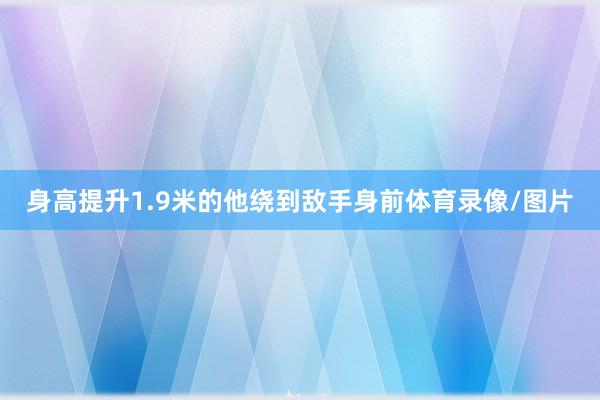 身高提升1.9米的他绕到敌手身前体育录像/图片